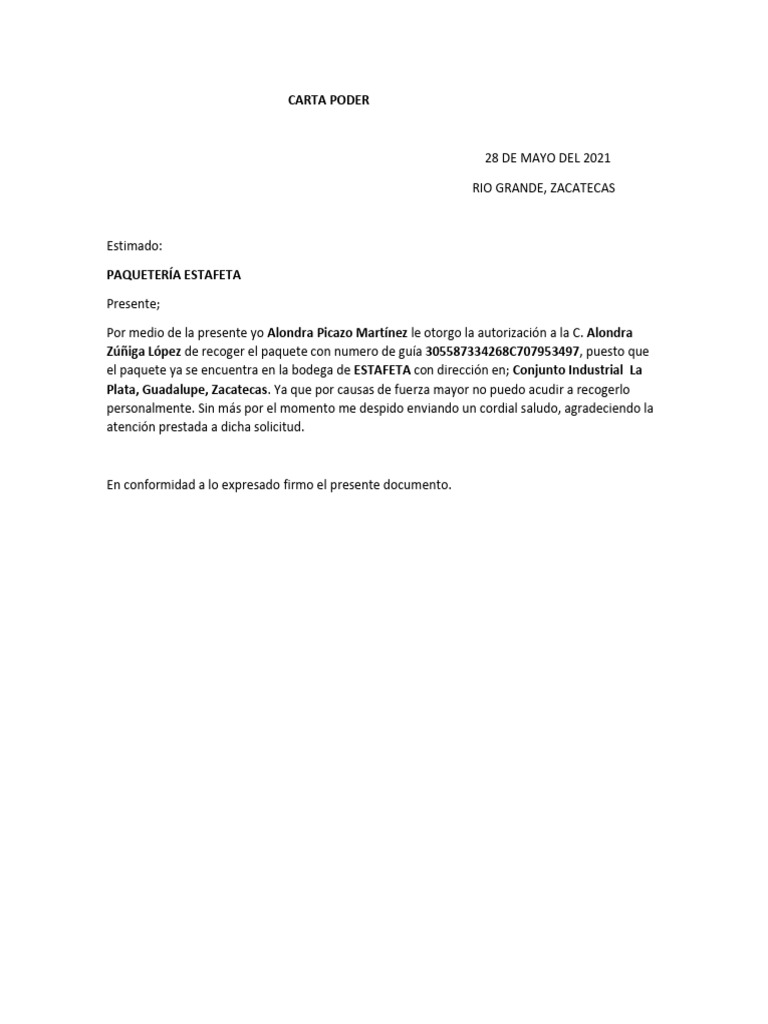 CARTA PODER

28 DE MAYO DEL 2021

RIO GRANDE, ZACATECAS

Estimado:

PAQUETERÍA ESTAFETA

Presente;

Por medio de la presente yo Alondra Picazo Martínez le otorgo la autorización a la C. Alondra Zúñiga López de recoger el paquete con numero de guía 305587334268C707953497, puesto que el paquete ya se encuentra en la bodega de ESTAFETA con dirección en; Conjunto Industrial La Plata, Guadalupe, Zacatecas. Ya que por causas de fuerza mayor no puedo acudir a recogerlo personalmente. Sin más por el momento me despido enviando un cordial saludo, agradeciendo la atención prestada a dicha solicitud.

En conformidad a lo expresado firmo el presente documento.